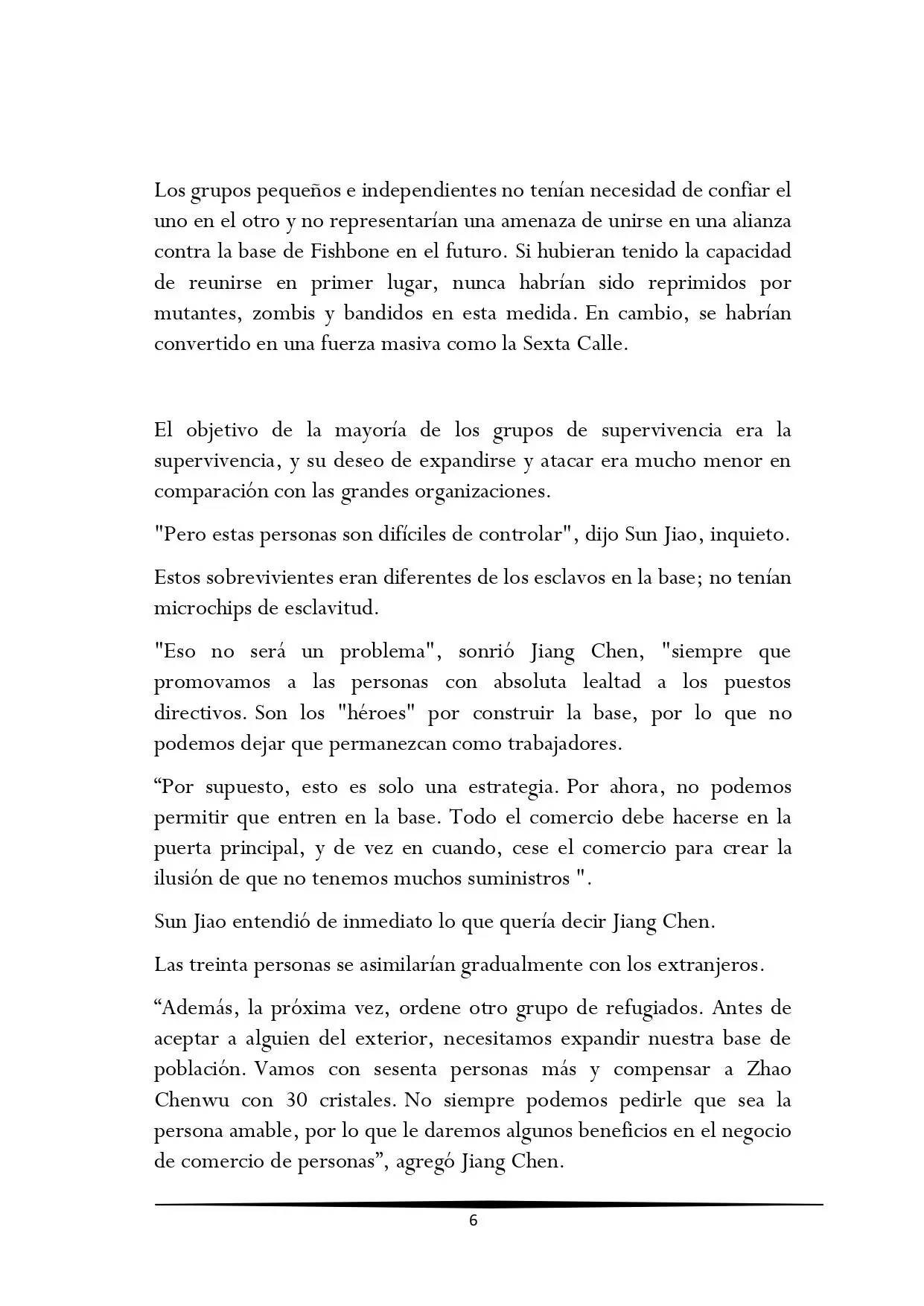 Los grupos pequeños e independientes no tenían necesidad de confiar el uno en el otro y no representarían una amenaza de unirse en una alianza contra la base de Fishbone en el futuro. Si hubieran tenido la capacidad de reunirse en primer lugar, nunca habrían sido reprimidos por mutantes, zombis y bandidos en esta medida. En cambio, se habrían convertido en una fuerza masiva como la Sexta Calle.

El objetivo de la mayoría de los grupos de supervivencia era la supervivencia, y su deseo de expandirse y atacar era mucho menor en comparación con las grandes organizaciones.

"Pero estas personas son difíciles de controlar", dijo Sun Jiao, inquieto.

Estos sobrevivientes eran diferentes de los esclavos en la base; no tenían microchips de esclavitud.

"Eso no será un problema", sonrió Jiang Chen, "siempre que promovamos a las personas con absoluta lealtad a los puestos directivos. Son los "héroes" por construir la base, por lo que no podemos dejar que permanezcan como trabajadores.

"Por supuesto, esto es solo una estrategia. Por ahora, no podemos permitir que entren en la base. Todo el comercio debe hacerse en la puerta principal, y de vez en cuando, cese el comercio para crear la ilusión de que no tenemos muchos suministros ".

Sun Jiao entendió de inmediato lo que quería decir Jiang Chen.

Las treinta personas se asimilarían gradualmente con los extranjeros.

"Además, la próxima vez, ordene otro grupo de refugiados. Antes de aceptar a alguien del exterior, necesitamos expandir nuestra base de población. Vamos con sesenta personas más y compensar a Zhao Chenwu con 30 cristales. No siempre podemos pedirle que sea la persona amable, por lo que le daremos algunos beneficios en el negocio de comercio de personas", agregó Jiang Chen.

6